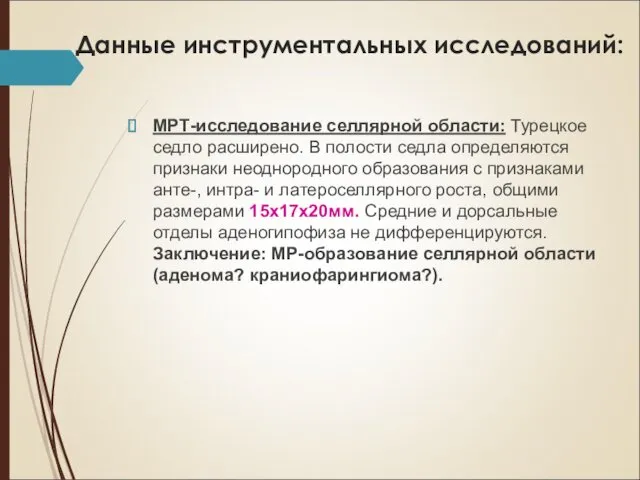 Данные инструментальных исследований:

 МРТ-исследование селлярной области: Турецкое седло расширено. В полости седла определяются признаки неоднородного образования с признаками анте-, интра- и латероселлярного роста, общими размерами 15х17х20мм. Средние и дорсальные отделы аденогипофиза не дифференцируются. Заключение: МР-образование селлярной области (аденома? краниофарингиома?).